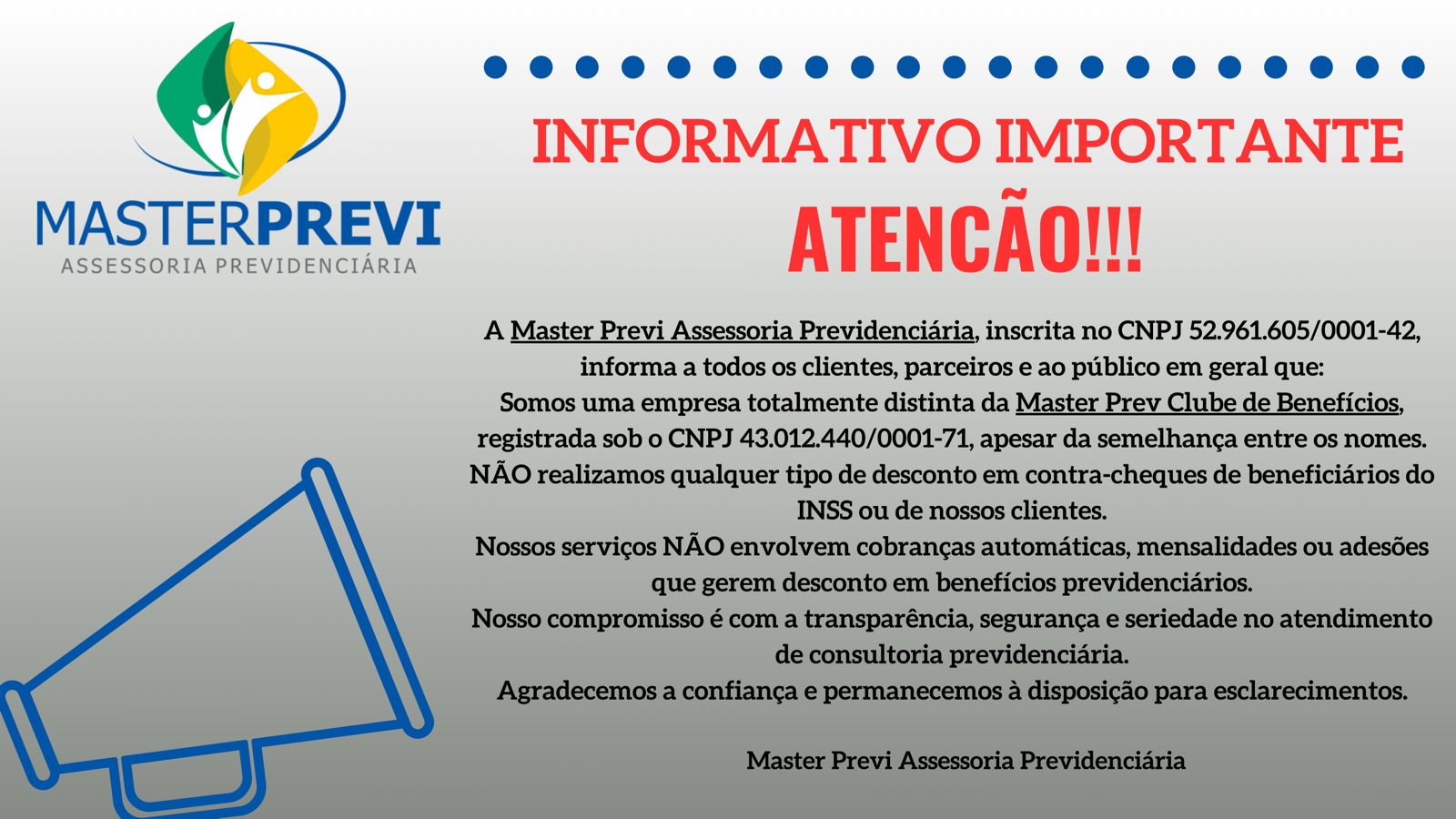 MASTERPREVI
ASSESSORIA PREVIDENCIÁRIA

INFORMATIVO IMPORTANTE

ATENCÃO!!!

A Master Previ Assessoria Previdenciária, inscrita no CNPJ 52.961.605/0001-42, informa a todos os clientes, parceiros e ao público em geral que:

Somos uma empresa totalmente distinta da Master Prev Clube de Benefícios, registrada sob o CNPJ 43.012.440/0001-71, apesar da semelhança entre os nomes.

NÃO realizamos qualquer tipo de desconto em contra-cheques de beneficiários do INSS ou de nossos clientes.

Nossos serviços NÃO envolvem cobranças automáticas, mensalidades ou adesões que gerem desconto em benefícios previdenciários.

Nosso compromisso é com a transparência, segurança e seriedade no atendimento de consultoria previdenciária.

Agradecemos a confiança e permanecemos à disposição para esclarecimentos.

Master Previ Assessoria Previdenciária